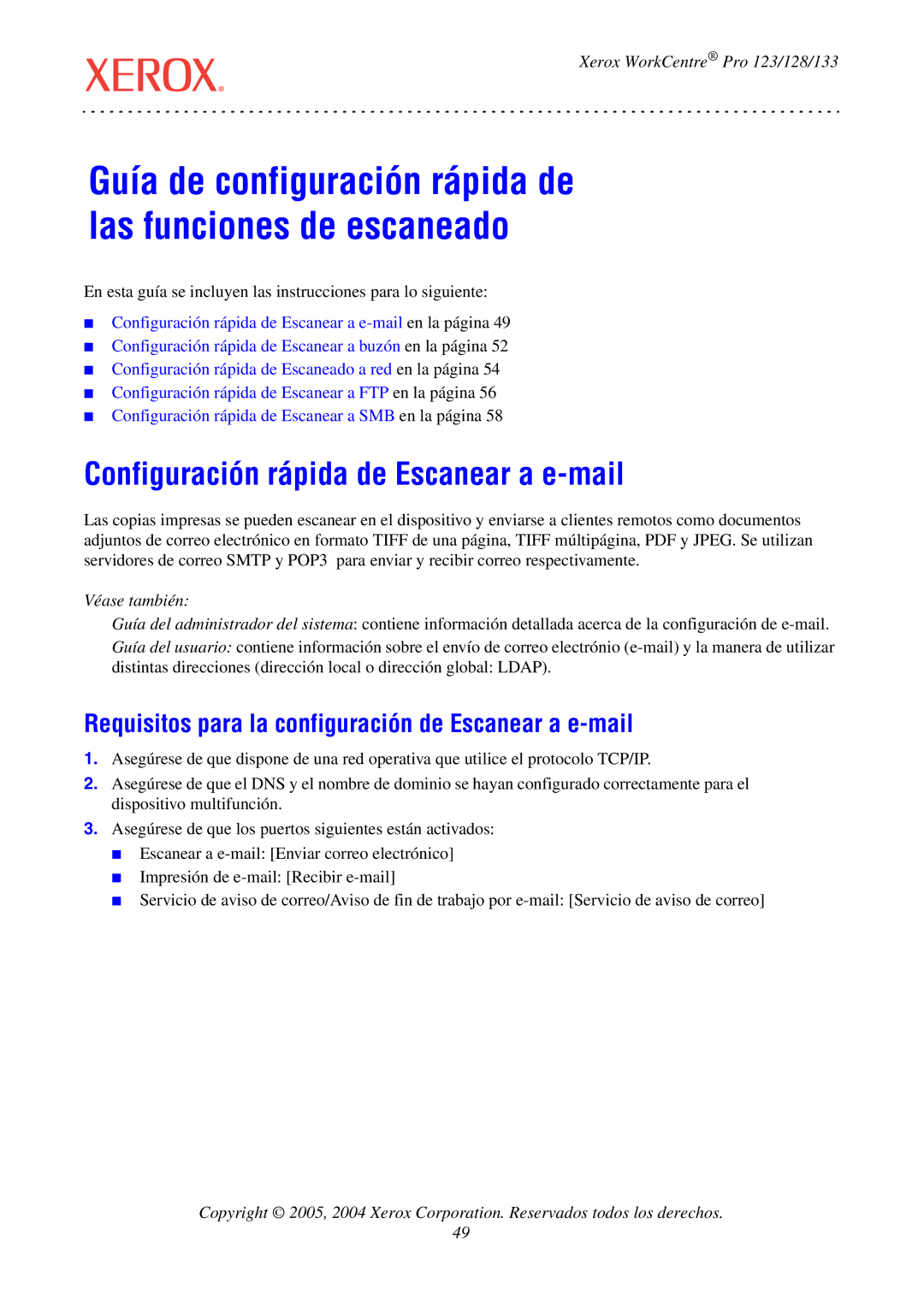 XEROX®

Xerox WorkCentre® Pro 123/128/133

Guía de configuración rápida de las funciones de escaneado

En esta guía se incluyen las instrucciones para lo siguiente:

■ Configuración rápida de Escanear a e-mail en la página 49
■ Configuración rápida de Escanear a buzón en la página 52
■ Configuración rápida de Escaneado a red en la página 54
■ Configuración rápida de Escanear a FTP en la página 56
■ Configuración rápida de Escanear a SMB en la página 58

Configuración rápida de Escanear a e-mail

Las copias impresas se pueden escanear en el dispositivo y enviarse a clientes remotos como documentos adjuntos de correo electrónico en formato TIFF de una página, TIFF múltipágina, PDF y JPEG. Se utilizan servidores de correo SMTP y POP3 para enviar y recibir correo respectivamente.

Véase también:

Guía del administrador del sistema: contiene información detallada acerca de la configuración de e-mail.

Guía del usuario: contiene información sobre el envío de correo electrónio (e-mail) y la manera de utilizar distintas direcciones (dirección local o dirección global: LDAP).

Requisitos para la configuración de Escanear a e-mail

1. Asegúrese de que dispone de una red operativa que utilice el protocolo TCP/IP.
2. Asegúrese de que el DNS y el nombre de dominio se hayan configurado correctamente para el dispositivo multifunción.
3. Asegúrese de que los puertos siguientes están activados:
■ Escanear a e-mail: [Enviar correo electrónico]
■ Impresión de e-mail: [Recibir e-mail]
■ Servicio de aviso de correo/Aviso de fin de trabajo por e-mail: [Servicio de aviso de correo]

Copyright © 2005, 2004 Xerox Corporation. Reservados todos los derechos.
49